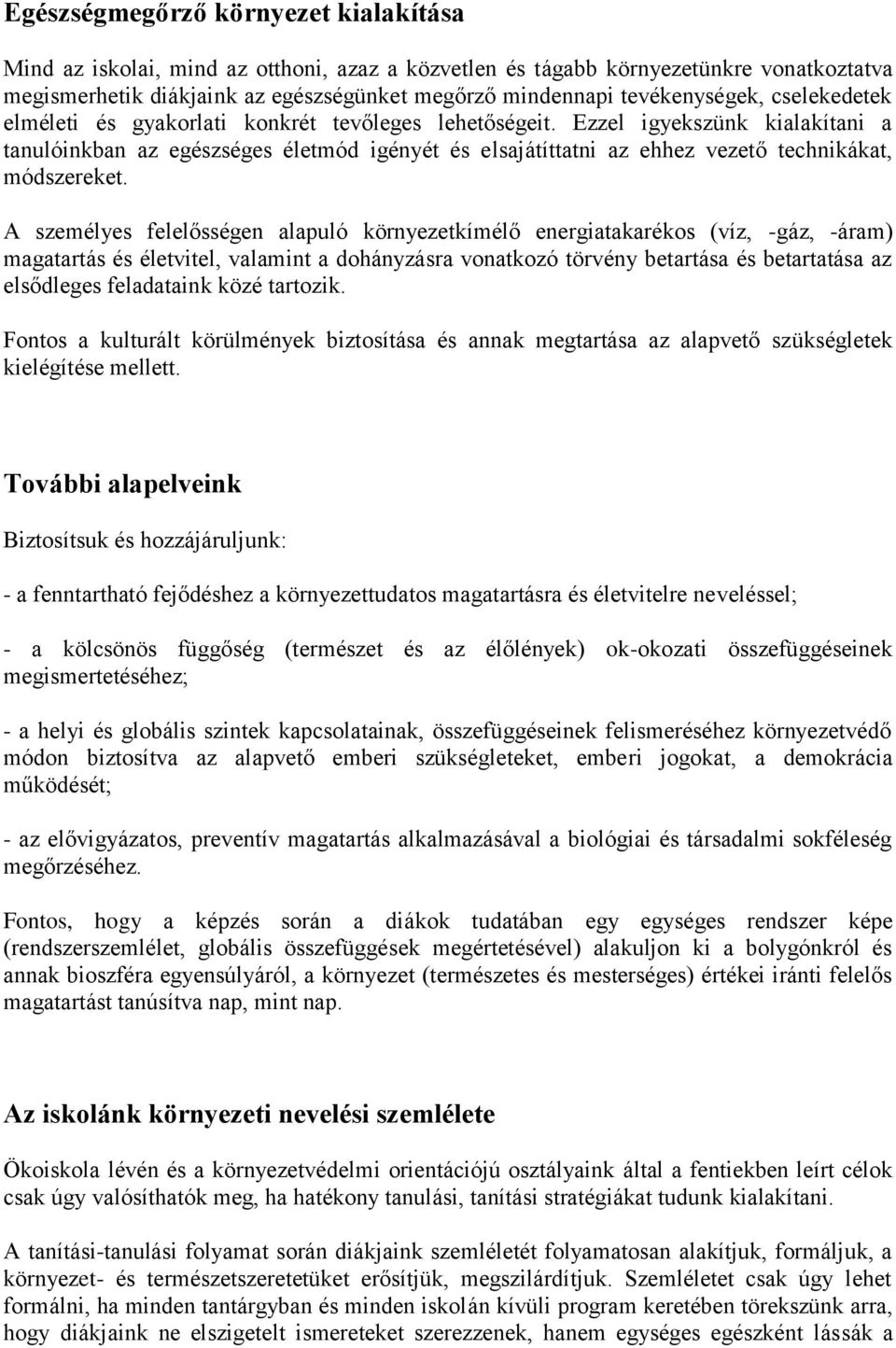 Egészségmegőrző környezet kialakítása

Mind az iskolai, mind az otthoni, azaz a közvetlen és tágabb környezetünkre vonatkoztatva megismerhetik diákjaink az egészségünket megőrző mindennapi tevékenységek, cselekedetek elméleti és gyakorlati konkrét tevőleges lehetőségeit. Ezzel igyekszünk kialakítani a tanulóinkban az egészséges életmód igényét és elsajátíttatni az ehhez vezető technikákat, módszereket.

A személyes felelősségen alapuló környezetkímélő energiatakarékos (víz, -gáz, -áram) magatartás és életvitel, valamint a dohányzásra vonatkozó törvény betartása és betartatása az elsődleges feladataink közé tartozik.

Fontos a kulturált körülmények biztosítása és annak megtartása az alapvető szükségletek kielégítése mellett.

További alapelveink

Biztosítsuk és hozzájáruljunk:

- a fenntartható fejődéshez a környezettudatos magatartásra és életvitelre neveléssel;

- a kölcsönös függőség (természet és az élőlények) ok-okozati összefüggéseinek megismertetéséhez;

- a helyi és globális szintek kapcsolatainak, összefüggéseinek felismeréséhez környezetvédő módon biztosítva az alapvető emberi szükségleteket, emberi jogokat, a demokrácia működését;

- az elővigyázatos, preventív magatartás alkalmazásával a biológiai és társadalmi sokféleség megőrzéséhez.

Fontos, hogy a képzés során a diákok tudatában egy egységes rendszer képe (rendszerszemlélet, globális összefüggések megértetésével) alakuljon ki a bolygónkról és annak bioszféra egyensúlyáról, a környezet (természetes és mesterséges) értékei iránti felelős magatartást tanúsítva nap, mint nap.

Az iskolánk környezeti nevelési szemlélete

Ökoiskola lévén és a környezetvédelmi orientációjú osztályaink által a fentiekben leírt célok csak úgy valósíthatók meg, ha hatékony tanulási, tanítási stratégiákat tudunk kialakítani.

A tanítási-tanulási folyamat során diákjaink szemléletét folyamatosan alakítjuk, formáljuk, a környezet- és természetszeretetüket erősítjük, megszilárdítjuk. Szemléletet csak úgy lehet formálni, ha minden tantárgyban és minden iskolán kívüli program keretében törekszünk arra, hogy diákjaink ne elszigetelt ismereteket szerezzenek, hanem egységes egészként lássák a